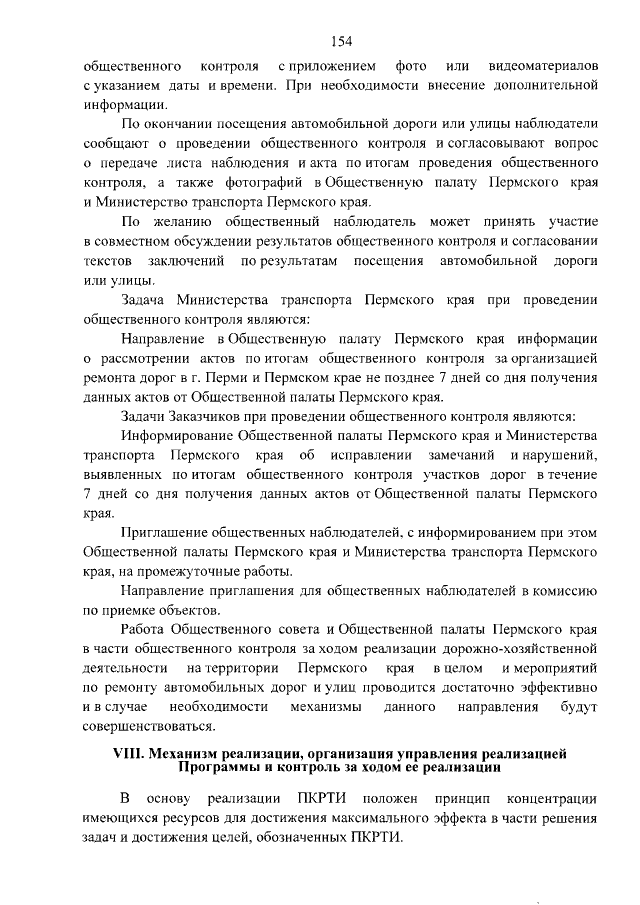 154

общественного контроля с приложением фото или видеоматериалов с указанием даты и времени. При необходимости внесение дополнительной информации.

По окончании посещения автомобильной дороги или улицы наблюдатели сообщают о проведении общественного контроля и согласовывают вопрос о передаче листа наблюдения и акта по итогам проведения общественного контроля, а также фотографий в Общественную палату Пермского края и Министерство транспорта Пермского края.

По желанию общественный наблюдатель может принять участие в совместном обсуждении результатов общественного контроля и согласовании текстов заключений по результатам посещения автомобильной дороги или улицы.

Задача Министерства транспорта Пермского края при проведении общественного контроля являются:

Направление в Общественную палату Пермского края информации о рассмотрении актов по итогам общественного контроля за организацией ремонта дорог в г. Перми и Пермском крае не позднее 7 дней со дня получения данных актов от Общественной палаты Пермского края.

Задачи Заказчиков при проведении общественного контроля являются:

Информирование Общественной палаты Пермского края и Министерства транспорта Пермского края об исправлении замечаний и нарушений, выявленных по итогам общественного контроля участков дорог в течение 7 дней со дня получения данных актов от Общественной палаты Пермского края.

Приглашение общественных наблюдателей, с информированием при этом Общественной палаты Пермского края и Министерства транспорта Пермского края, на промежуточные работы.

Направление приглашения для общественных наблюдателей в комиссию по приемке объектов.

Работа Общественного совета и Общественной палаты Пермского края в части общественного контроля за ходом реализации дорожно-хозяйственной деятельности на территории Пермского края в целом и мероприятий по ремонту автомобильных дорог и улиц проводится достаточно эффективно и в случае необходимости механизмы данного направления будут совершенствоваться.

VIII. Механизм реализации, организация управления реализацией Программы и контроль за ходом ее реализации

В основу реализации ПКРТИ положен принцип концентрации имеющихся ресурсов для достижения максимального эффекта в части решения задач и достижения целей, обозначенных ПКРТИ.